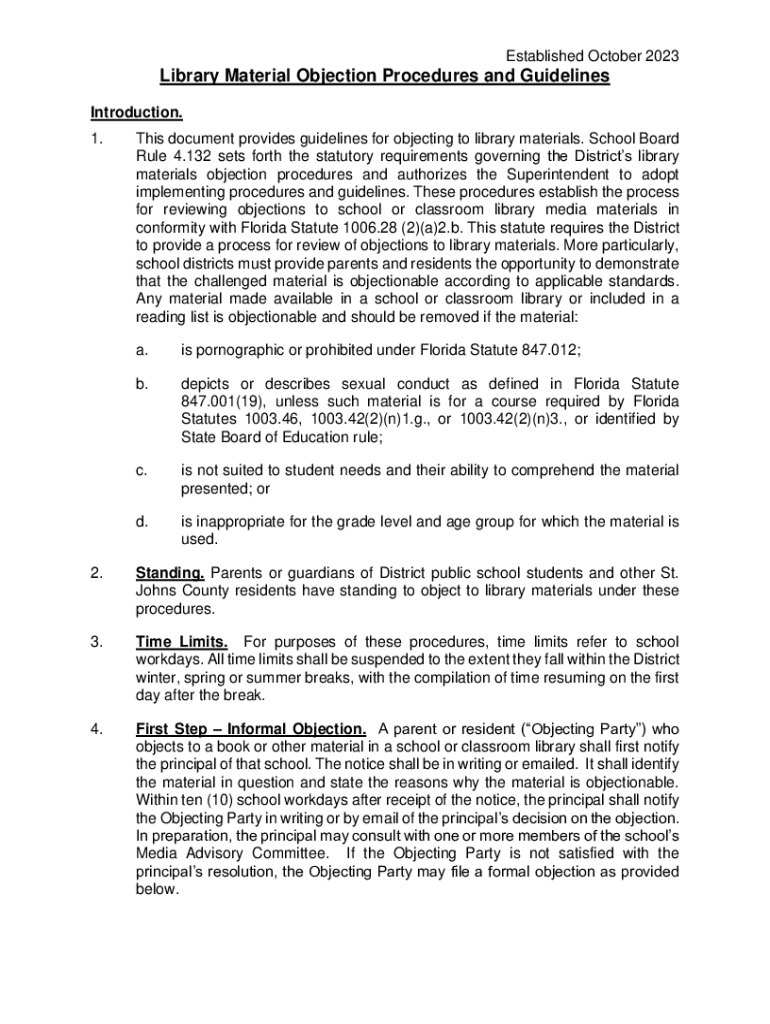 Established October 2023

Library Material Objection Procedures and Guidelines

Introduction.

1. This document provides guidelines for objecting to library materials. School Board Rule 4.132 sets forth the statutory requirements governing the District's library materials objection procedures and authorizes the Superintendent to adopt implementing procedures and guidelines. These procedures establish the process for reviewing objections to school or classroom library media materials in conformity with Florida Statute 1006.28 (2)(a)2.b. This statute requires the District to provide a process for review of objections to library materials. More particularly, school districts must provide parents and residents the opportunity to demonstrate that the challenged material is objectionable according to applicable standards. Any material made available in a school or classroom library or included in a reading list is objectionable and should be removed if the material:

a. is pornographic or prohibited under Florida Statute 847.012;

b. depicts or describes sexual conduct as defined in Florida Statute 847.001(19), unless such material is for a course required by Florida Statutes 1003.46, 1003.42(2)(n)1.g., or 1003.42(2)(n)3., or identified by State Board of Education rule;

c. is not suited to student needs and their ability to comprehend the material presented; or

d. is inappropriate for the grade level and age group for which the material is used.

2. Standing. Parents or guardians of District public school students and other St. Johns County residents have standing to object to library materials under these procedures.

3. Time Limits. For purposes of these procedures, time limits refer to school workdays. All time limits shall be suspended to the extent they fall within the District winter, spring or summer breaks, with the compilation of time resuming on the first day after the break.

4. First Step – Informal Objection. A parent or resident ("Objecting Party") who objects to a book or other material in a school or classroom library shall first notify the principal of that school. The notice shall be in writing or emailed. It shall identify the material in question and state the reasons why the material is objectionable. Within ten (10) school workdays after receipt of the notice, the principal shall notify the Objecting Party in writing or by email of the principal's decision on the objection. In preparation, the principal may consult with one or more members of the school's Media Advisory Committee. If the Objecting Party is not satisfied with the principal's resolution, the Objecting Party may file a formal objection as provided below.